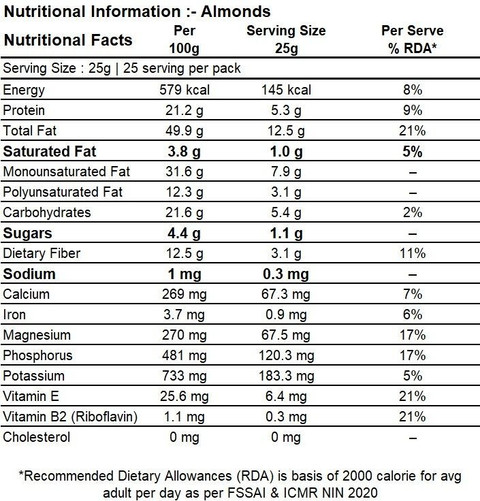 Nutritional Information :- Almonds

| Nutritional Facts | Per 100g | Serving Size 25g | Per Serve % RDA* |
|---|---|---|---|
| Serving Size : 25g \| 25 serving per pack | | | |
| Energy | 579 kcal | 145 kcal | 8% |
| Protein | 21.2 g | 5.3 g | 9% |
| Total Fat | 49.9 g | 12.5 g | 21% |
| Saturated Fat | 3.8 g | 1.0 g | 5% |
| Monounsaturated Fat | 31.6 g | 7.9 g | – |
| Polyunsaturated Fat | 12.3 g | 3.1 g | – |
| Carbohydrates | 21.6 g | 5.4 g | 2% |
| Sugars | 4.4 g | 1.1 g | – |
| Dietary Fiber | 12.5 g | 3.1 g | 11% |
| Sodium | 1 mg | 0.3 mg | – |
| Calcium | 269 mg | 67.3 mg | 7% |
| Iron | 3.7 mg | 0.9 mg | 6% |
| Magnesium | 270 mg | 67.5 mg | 17% |
| Phosphorus | 481 mg | 120.3 mg | 17% |
| Potassium | 733 mg | 183.3 mg | 5% |
| Vitamin E | 25.6 mg | 6.4 mg | 21% |
| Vitamin B2 (Riboflavin) | 1.1 mg | 0.3 mg | 21% |
| Cholesterol | 0 mg | 0 mg | – |

*Recommended Dietary Allowances (RDA) is basis of 2000 calorie for avg adult per day as per FSSAI & ICMR NIN 2020